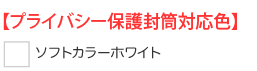 【プライバシー保護封筒対応色】

ソフトカラーホワイト